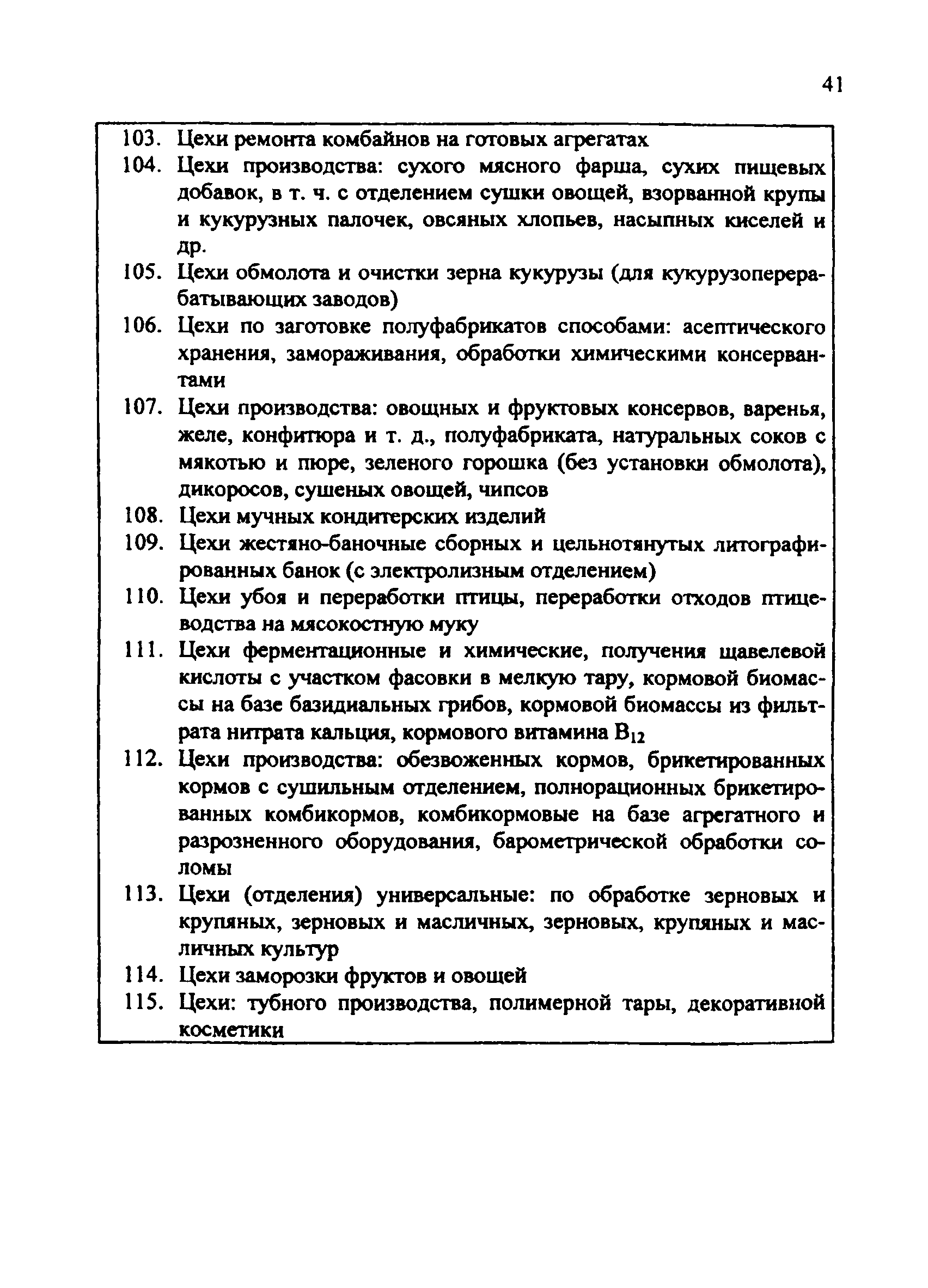 41

103. Цехи ремонта комбайнов на готовых агрегатах

104. Цехи производства: сухого мясного фарша, сухих пищевых добавок, в т. ч. с отделением сушки овощей, взорванной крупы и кукурузных палочек, овсяных хлопьев, насыпных киселей и др.

105. Цехи обмолота и очистки зерна кукурузы (для кукурузоперерабатывающих заводов)

106. Цехи по заготовке полуфабрикатов способами: асептического хранения, замораживания, обработки химическими консервантами

107. Цехи производства: овощных и фруктовых консервов, варенья, желе, конфитюра и т. д., полуфабриката, натуральных соков с мякотью и пюре, зеленого горошка (без установки обмолота), дикоросов, сушеных овощей, чипсов

108. Цехи мучных кондитерских изделий

109. Цехи жестяно-баночные сборных и цельнотянутых литографированных банок (с электролизным отделением)

110. Цехи убоя и переработки птицы, переработки отходов птицеводства на мясокостную муку

111. Цехи ферментационные и химические, получения щавелевой кислоты с участком фасовки в мелкую тару, кормовой биомассы на базе базидиальных грибов, кормовой биомассы из фильтрата нитрата кальция, кормового витамина $B_{12}$

112. Цехи производства: обезвоженных кормов, брикетированных кормов с сушильным отделением, полнорационных брикетированных комбикормов, комбикормовые на базе агрегатного и разрозненного оборудования, барометрической обработки соломы

113. Цехи (отделения) универсальные: по обработке зерновых и крупяных, зерновых и масличных, зерновых, крупяных и масличных культур

114. Цехи заморозки фруктов и овощей

115. Цехи: тубного производства, полимерной тары, декоративной косметики